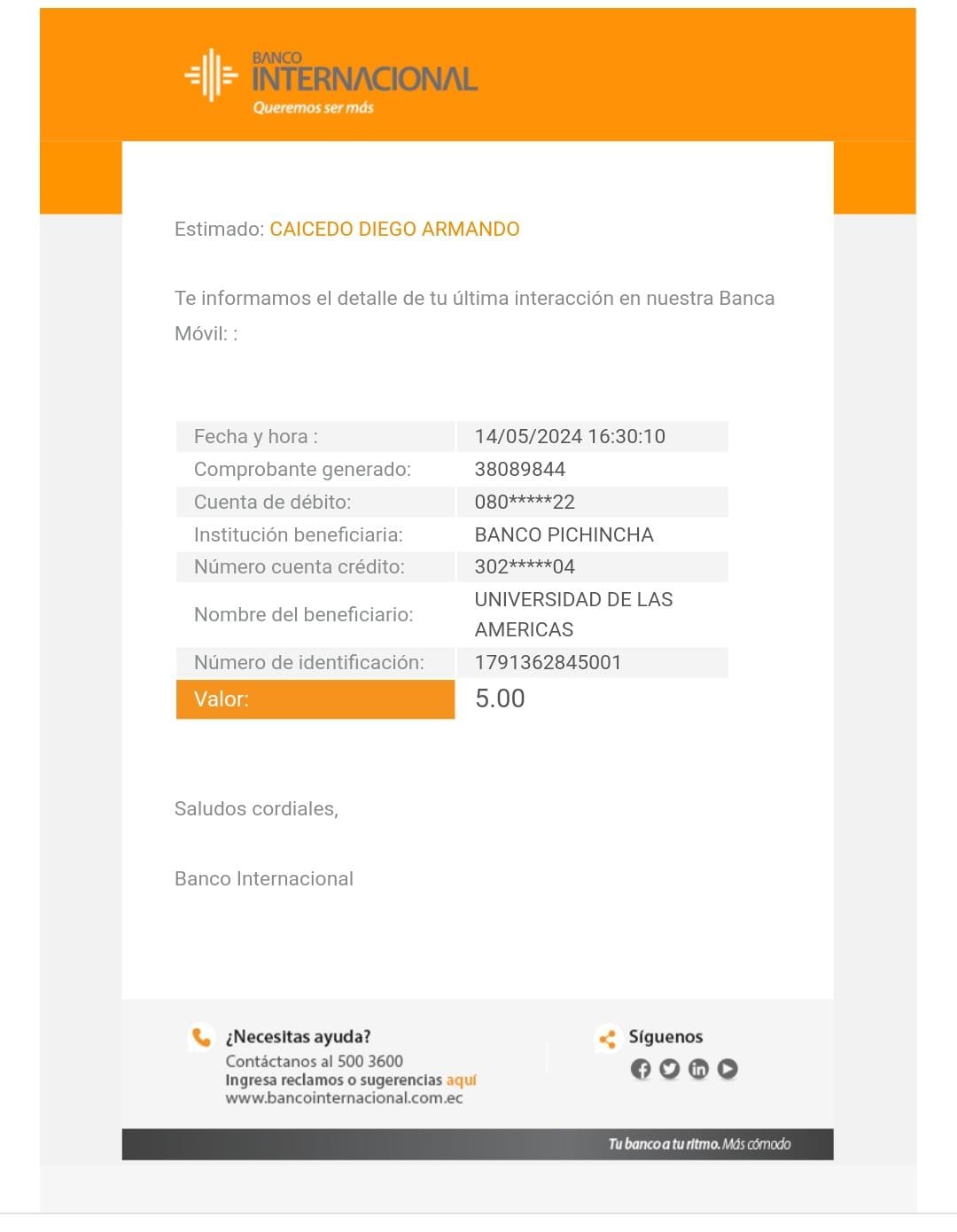 BANCO INTERNACIONAL
Queremos ser más

Estimado: CAICEDO DIEGO ARMANDO

Te informamos el detalle de tu última interacción en nuestra Banca Móvil: :

| Fecha y hora : | 14/05/2024 16:30:10 |
|---|---|
| Comprobante generado: | 38089844 |
| Cuenta de débito: | 080*****22 |
| Institución beneficiaria: | BANCO PICHINCHA |
| Número cuenta crédito: | 302*****04 |
| Nombre del beneficiario: | UNIVERSIDAD DE LAS AMERICAS |
| Número de identificación: | 1791362845001 |
| Valor: | 5.00 |

Saludos cordiales,

Banco Internacional

¿Necesitas ayuda?
Contáctanos al 500 3600
Ingresa reclamos o sugerencias aquí
www.bancointernacional.com.ec

Síguenos

Tu banco a tu ritmo. Más cómodo